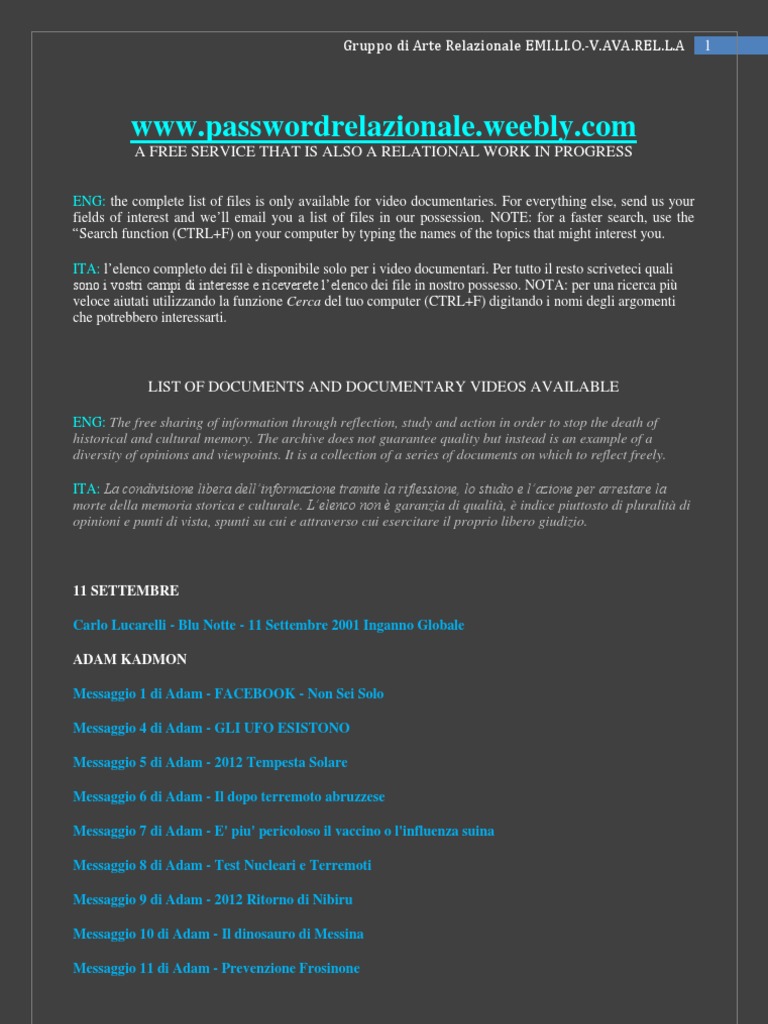 Gruppo di Arte Relazionale EMI.LI.O.-V.AVA.REL.LA 1

www.passwordrelazionale.weebly.com
A FREE SERVICE THAT IS ALSO A RELATIONAL WORK IN PROGRESS

ENG: the complete list of files is only available for video documentaries. For everything else, send us your fields of interest and we'll email you a list of files in our possession. NOTE: for a faster search, use the "Search function (CTRL+F) on your computer by typing the names of the topics that might interest you.

ITA: l'elenco completo dei fil è disponibile solo per i video documentari. Per tutto il resto scriveteci quali sono i vostri campi di interesse e riceverete l'elenco dei file in nostro possesso. NOTA: per una ricerca più veloce aiutati utilizzando la funzione Cerca del tuo computer (CTRL+F) digitando i nomi degli argomenti che potrebbero interessarti.

LIST OF DOCUMENTS AND DOCUMENTARY VIDEOS AVAILABLE

ENG: The free sharing of information through reflection, study and action in order to stop the death of historical and cultural memory. The archive does not guarantee quality but instead is an example of a diversity of opinions and viewpoints. It is a collection of a series of documents on which to reflect freely.

ITA: La condivisione libera dell'informazione tramite la riflessione, lo studio e l'azione per arrestare la morte della memoria storica e culturale. L'elenco non è garanzia di qualità, è indice piuttosto di pluralità di opinioni e punti di vista, spunti su cui e attraverso cui esercitare il proprio libero giudizio.

11 SETTEMBRE

Carlo Lucarelli - Blu Notte - 11 Settembre 2001 Inganno Globale

ADAM KADMON

Messaggio 1 di Adam - FACEBOOK - Non Sei Solo

Messaggio 4 di Adam - GLI UFO ESISTONO

Messaggio 5 di Adam - 2012 Tempesta Solare

Messaggio 6 di Adam - Il dopo terremoto abruzzese

Messaggio 7 di Adam - E' piu' pericoloso il vaccino o l'influenza suina

Messaggio 8 di Adam - Test Nucleari e Terremoti

Messaggio 9 di Adam - 2012 Ritorno di Nibiru

Messaggio 10 di Adam - Il dinosauro di Messina

Messaggio 11 di Adam - Prevenzione Frosinone